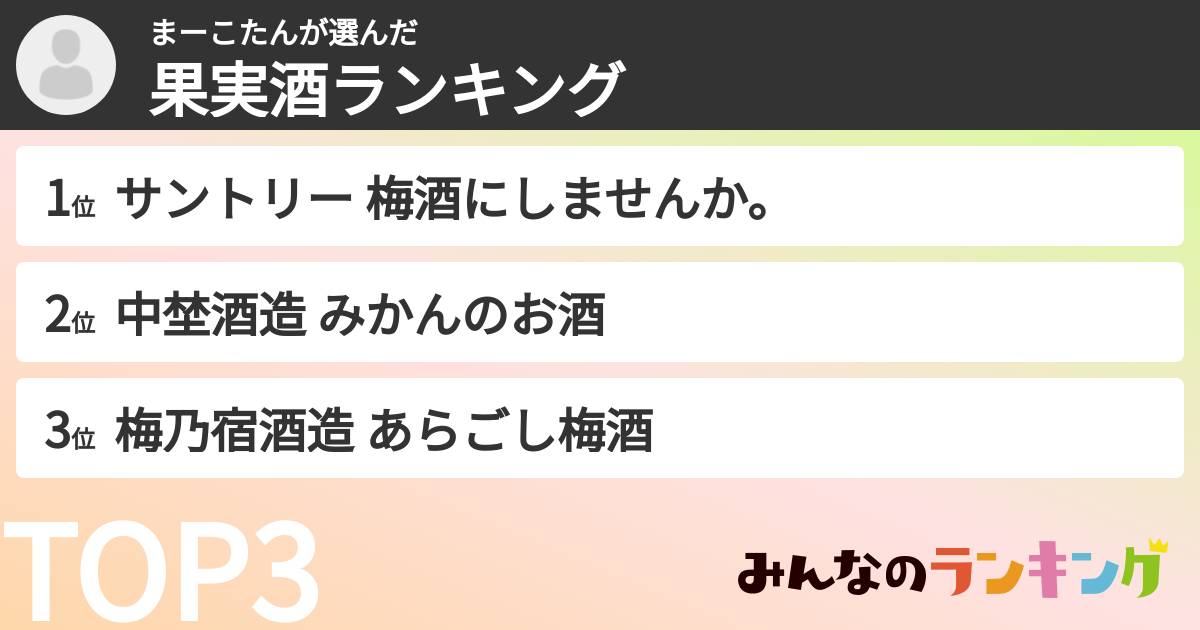 まーこたんが選んだ
果実酒ランキング

1位 サントリー 梅酒にしませんか。

2位 中埜酒造 みかんのお酒

3位 梅乃宿酒造 あらごし梅酒

TOP3

みんなのランキング